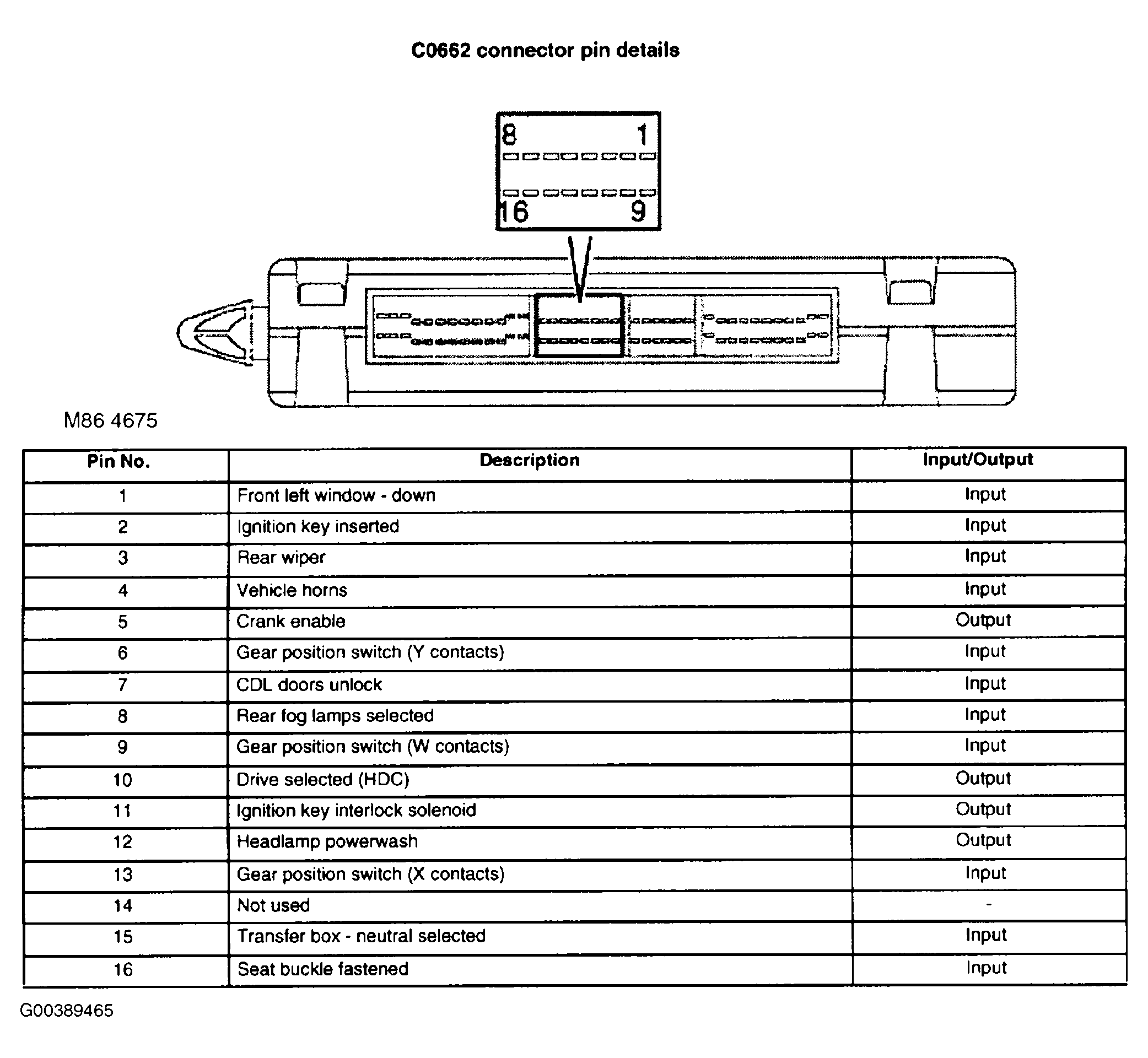 C0662 connector pin details

8
1
16
9

M86 4675

| Pin No. | Description | Input/Output |
|---|---|---|
| 1 | Front left window - down | Input |
| 2 | Ignition key inserted | Input |
| 3 | Rear wiper | Input |
| 4 | Vehicle horns | Input |
| 5 | Crank enable | Output |
| 6 | Gear position switch (Y contacts) | Input |
| 7 | CDL doors unlock | Input |
| 8 | Rear fog lamps selected | Input |
| 9 | Gear position switch (W contacts) | Input |
| 10 | Drive selected (HDC) | Output |
| 11 | Ignition key interlock solenoid | Output |
| 12 | Headlamp powerwash | Output |
| 13 | Gear position switch (X contacts) | Input |
| 14 | Not used | - |
| 15 | Transfer box - neutral selected | Input |
| 16 | Seat buckle fastened | Input |

G00389465